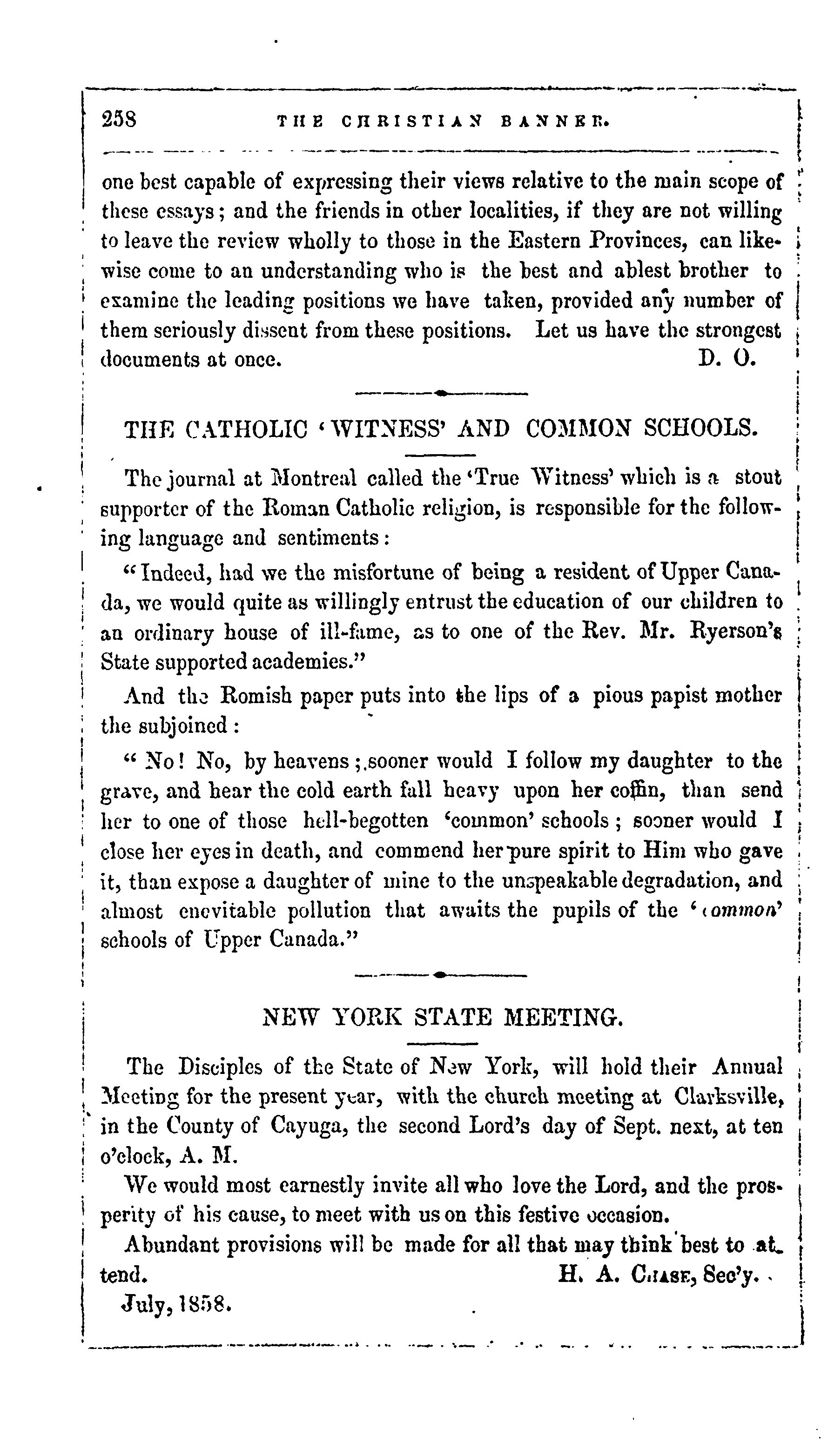 258 THE CHRISTIAN BANNER.

one best capable of expressing their views relative to the main scope of these essays; and the friends in other localities, if they are not willing to leave the review wholly to those in the Eastern Provinces, can likewise come to an understanding who is the best and ablest brother to examine the leading positions we have taken, provided any number of them seriously dissent from these positions. Let us have the strongest documents at once. D. O.

THE CATHOLIC 'WITNESS' AND COMMON SCHOOLS.

The journal at Montreal called the 'True Witness' which is a stout supporter of the Roman Catholic religion, is responsible for the following language and sentiments:

"Indeed, had we the misfortune of being a resident of Upper Canada, we would quite as willingly entrust the education of our children to an ordinary house of ill-fame, as to one of the Rev. Mr. Ryerson's State supported academies."

And the Romish paper puts into the lips of a pious papist mother the subjoined:

"No! No, by heavens; sooner would I follow my daughter to the grave, and hear the cold earth fall heavy upon her coffin, than send her to one of those hell-begotten 'common' schools; sooner would I close her eyes in death, and commend her pure spirit to Him who gave it, than expose a daughter of mine to the unspeakable degradation, and almost enevitable pollution that awaits the pupils of the 'common' schools of Upper Canada."

NEW YORK STATE MEETING.

The Disciples of the State of New York, will hold their Annual Meeting for the present year, with the church meeting at Clarksville, in the County of Cayuga, the second Lord's day of Sept. next, at ten o'clock, A. M.

We would most earnestly invite all who love the Lord, and the prosperity of his cause, to meet with us on this festive occasion.

Abundant provisions will be made for all that may think best to attend. H. A. CHASE, Sec'y.

July, 1858.